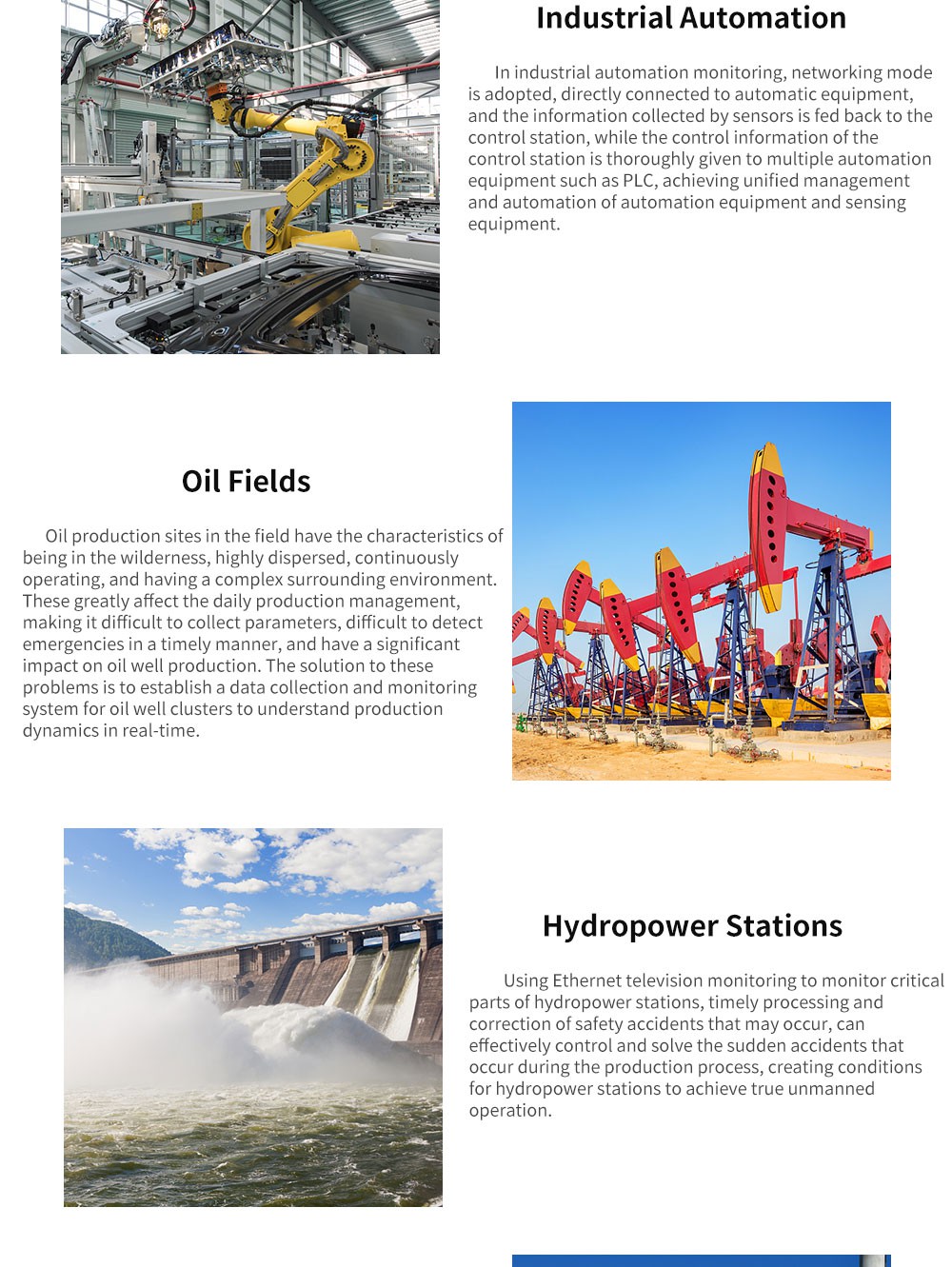 Industrial Automation

In industrial automation monitoring, networking mode is adopted, directly connected to automatic equipment, and the information collected by sensors is fed back to the control station, while the control information of the control station is thoroughly given to multiple automation equipment such as PLC, achieving unified management and automation of automation equipment and sensing equipment.

Oil Fields

Oil production sites in the field have the characteristics of being in the wilderness, highly dispersed, continuously operating, and having a complex surrounding environment. These greatly affect the daily production management, making it difficult to collect parameters, difficult to detect emergencies in a timely manner, and have a significant impact on oil well production. The solution to these problems is to establish a data collection and monitoring system for oil well clusters to understand production dynamics in real-time.

Hydropower Stations

Using Ethernet television monitoring to monitor critical parts of hydropower stations, timely processing and correction of safety accidents that may occur, can effectively control and solve the sudden accidents that occur during the production process, creating conditions for hydropower stations to achieve true unmanned operation.